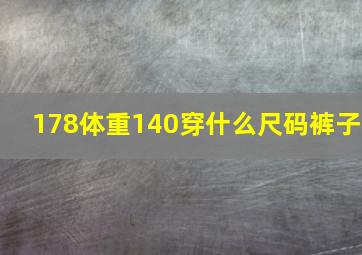 178体重140穿什么尺码裤子